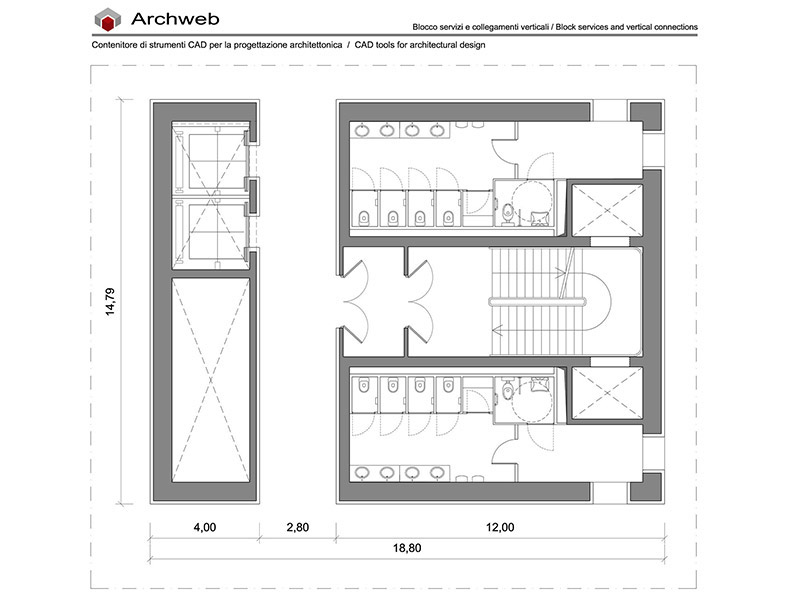 Archweb

Blocco servizi e collegamenti verticali / Block services and vertical connections

Contenitore di strumenti CAD per la progettazione architettonica / CAD tools for architectural design

14,79

4,00

2,80

12,00

18,80